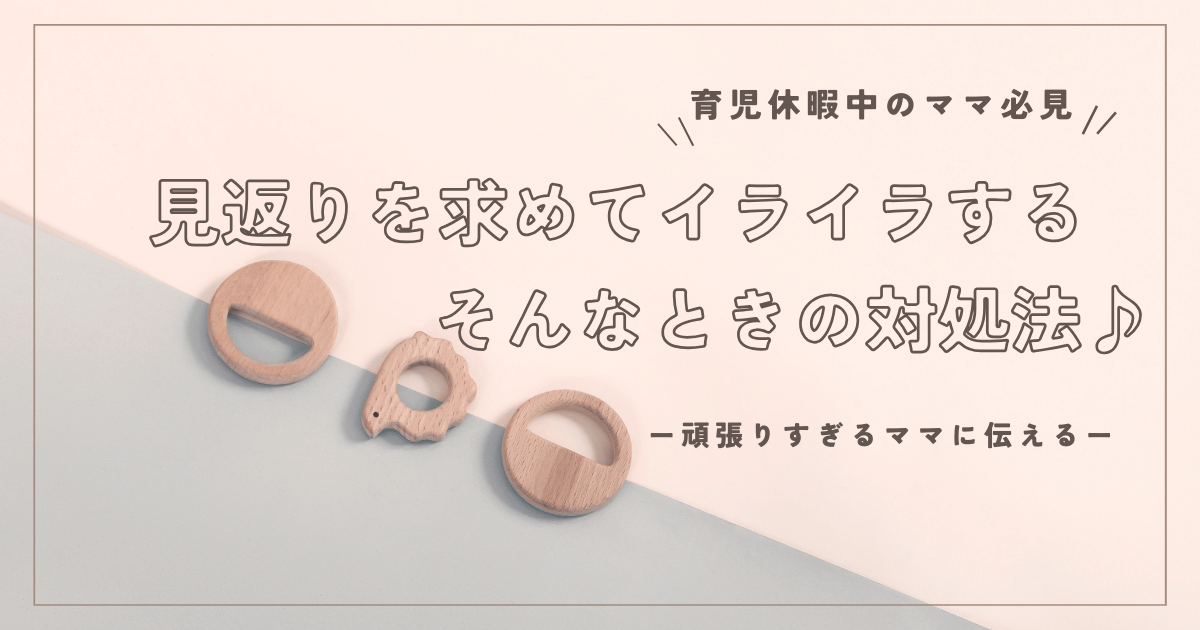 育児休暇中のママ必見

見返りを求めてイライラする
そんなときの対処法♪

ー頑張りすぎるママに伝えるー